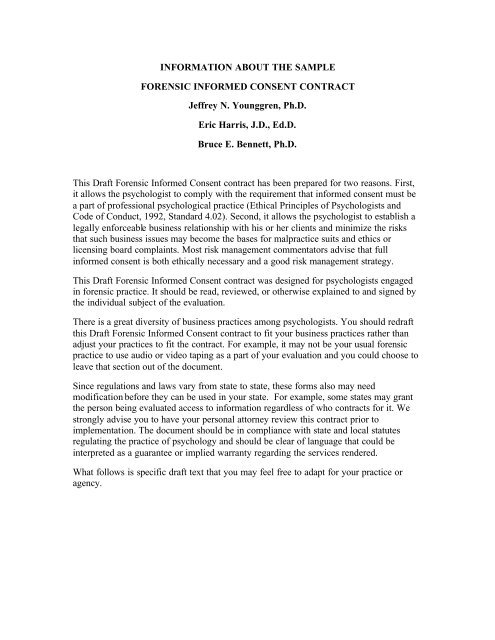 INFORMATION ABOUT THE SAMPLE

FORENSIC INFORMED CONSENT CONTRACT

Jeffrey N. Younggren, Ph.D.

Eric Harris, J.D., Ed.D.

Bruce E. Bennett, Ph.D.

This Draft Forensic Informed Consent contract has been prepared for two reasons. First, it allows the psychologist to comply with the requirement that informed consent must be a part of professional psychological practice (Ethical Principles of Psychologists and Code of Conduct, 1992, Standard 4.02). Second, it allows the psychologist to establish a legally enforceable business relationship with his or her clients and minimize the risks that such business issues may become the bases for malpractice suits and ethics or licensing board complaints. Most risk management commentators advise that full informed consent is both ethically necessary and a good risk management strategy.

This Draft Forensic Informed Consent contract was designed for psychologists engaged in forensic practice. It should be read, reviewed, or otherwise explained to and signed by the individual subject of the evaluation.

There is a great diversity of business practices among psychologists. You should redraft this Draft Forensic Informed Consent contract to fit your business practices rather than adjust your practices to fit the contract. For example, it may not be your usual forensic practice to use audio or video taping as a part of your evaluation and you could choose to leave that section out of the document.

Since regulations and laws vary from state to state, these forms also may need modification before they can be used in your state. For example, some states may grant the person being evaluated access to information regardless of who contracts for it. We strongly advise you to have your personal attorney review this contract prior to implementation. The document should be in compliance with state and local statutes regulating the practice of psychology and should be clear of language that could be interpreted as a guarantee or implied warranty regarding the services rendered.

What follows is specific draft text that you may feel free to adapt for your practice or agency.